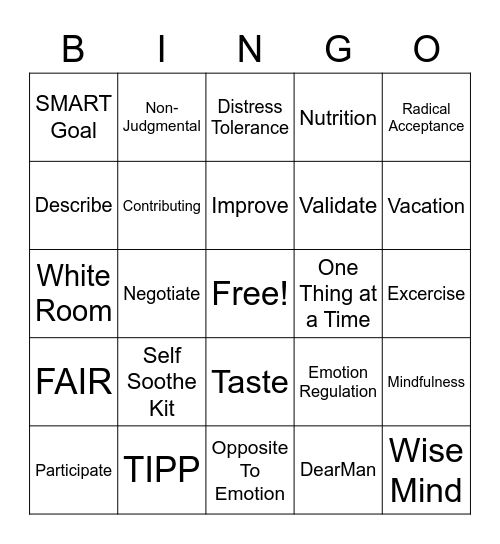 | B | I | N | G | O |
|---|---|---|---|---|
| SMART Goal | Non-Judgmental | Distress Tolerance | Nutrition | Radical Acceptance |
| Describe | Contributing | Improve | Validate | Vacation |
| White Room | Negotiate | Free! | One Thing at a Time | Excercise |
| FAIR | Self Soothe Kit | Taste | Emotion Regulation | Mindfulness |
| Participate | TIPP | Opposite To Emotion | DearMan | Wise Mind |